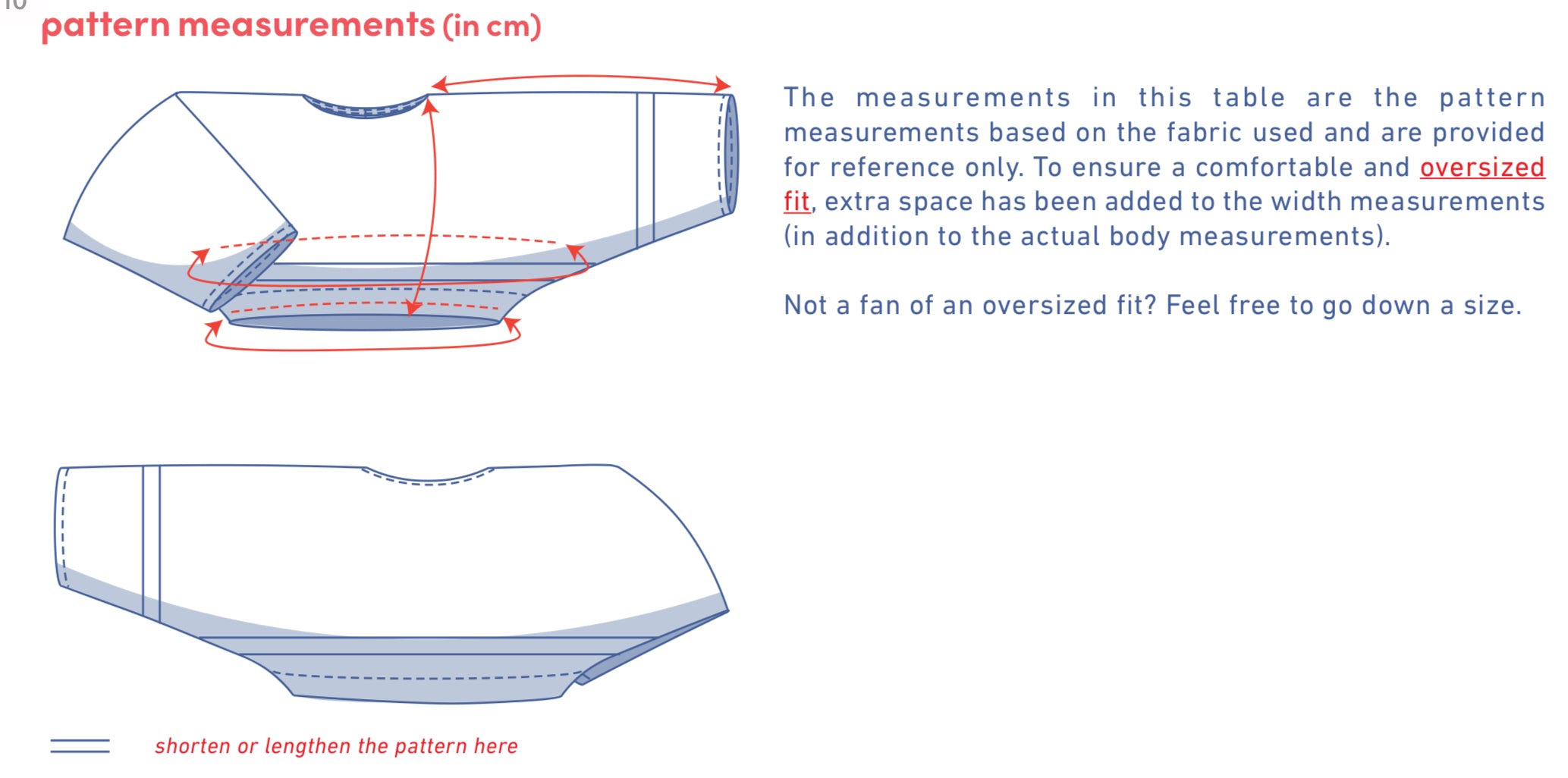 10

pattern measurements (in cm)

The measurements in this table are the pattern measurements based on the fabric used and are provided for reference only. To ensure a comfortable and oversized fit, extra space has been added to the width measurements (in addition to the actual body measurements).

Not a fan of an oversized fit? Feel free to go down a size.

shorten or lengthen the pattern here